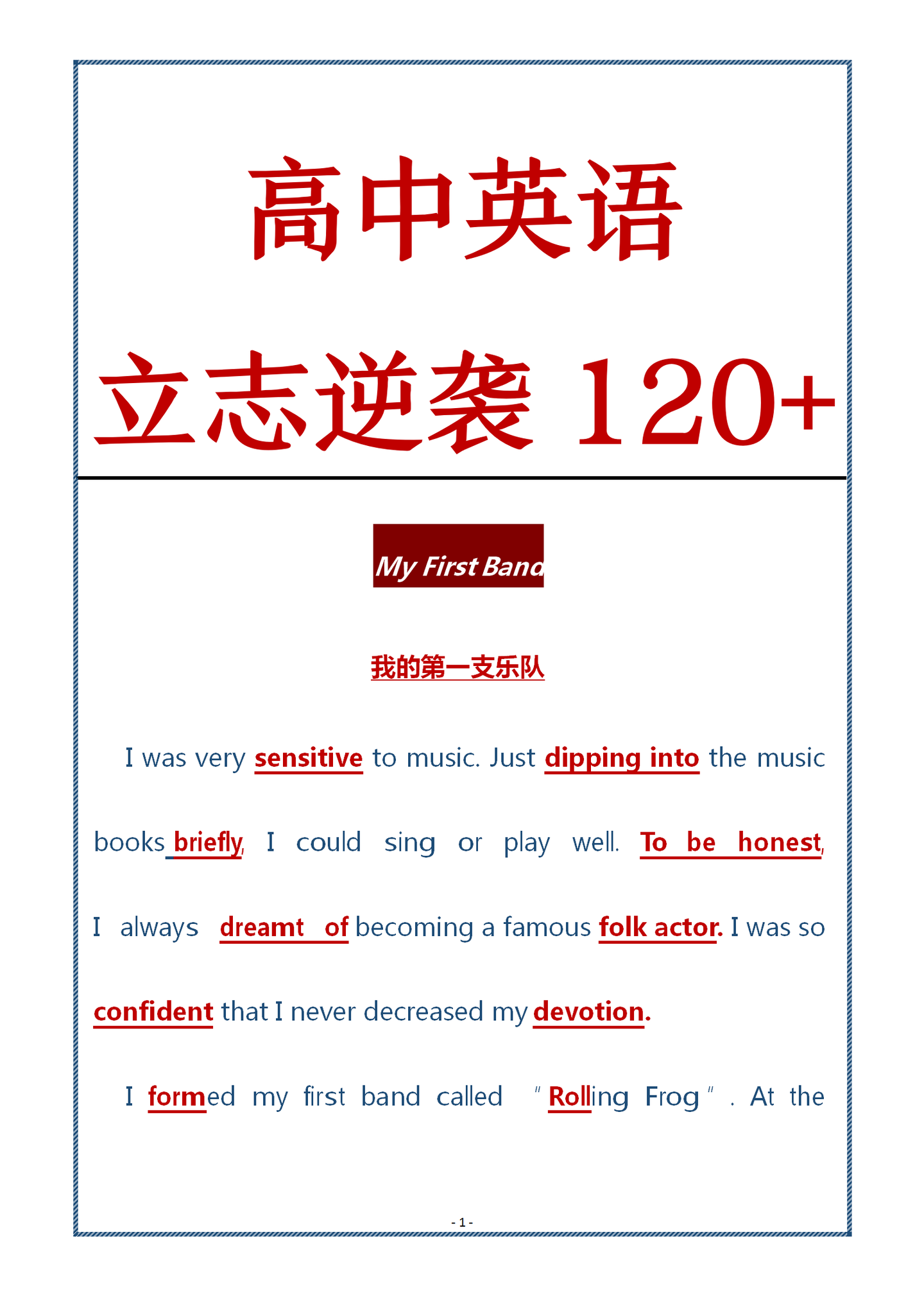 高中英语

立志逆袭 120+

My First Band

我的第一支乐队

I was very sensitive to music. Just dipping into the music books briefly, I could sing or play well. To be honest, I always dreamt of becoming a famous folk actor. I was so confident that I never decreased my devotion.

I formed my first band called "Rolling Frog". At the

- 1 -